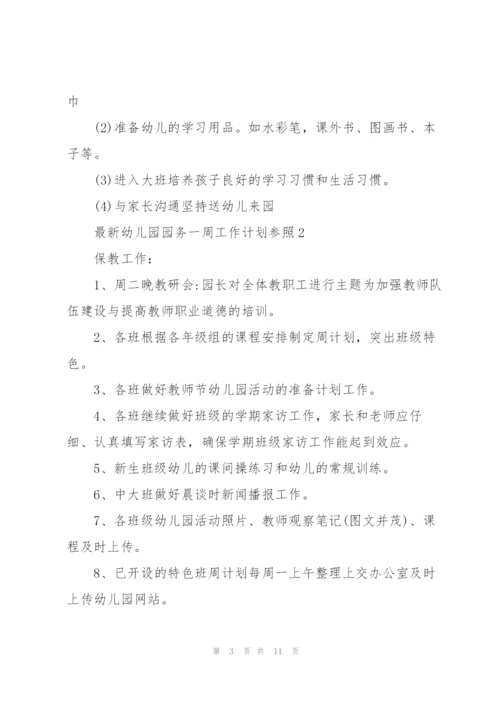 巾

(2)准备幼儿的学习用品。如水彩笔，课外书、图画书、本子等。

(3)进入大班培养孩子良好的学习习惯和生活习惯。

(4)与家长沟通坚持送幼儿来园

最新幼儿园园务一周工作计划参照2

保教工作：

1、周二晚教研会：园长对全体教职工进行主题为加强教师队伍建设与提高教师职业道德的培训。

2、各班根据各年级组的课程安排制定周计划，突出班级特色。

3、各班做好教师节幼儿园活动的准备计划工作。

4、各班继续做好班级的学期家访工作，家长和老师应仔细、认真填写家访表，确保学期班级家访工作能起到效应。

5、新生班级幼儿的课间操练习和幼儿的常规训练。

6、中大班做好晨谈时新闻播报工作。

7、各班级幼儿园活动照片、教师观察笔记(图文并茂)、课程及时上传。

8、已开设的特色班周计划每周一上午整理上交办公室及时上传幼儿园网站。

第 3 页 共 11 页